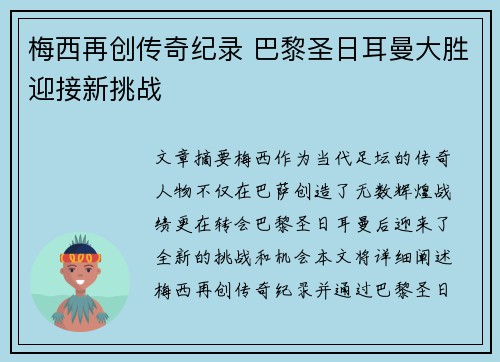 梅西再创传奇纪录 巴黎圣日耳曼大胜迎接新挑战

文章摘要梅西作为当代足坛的传奇人物不仅在巴萨创造了无数辉煌战绩更在转会巴黎圣日耳曼后迎来了全新的挑战和机会本文将详细阐述梅西再创传奇纪录并通过巴黎圣日